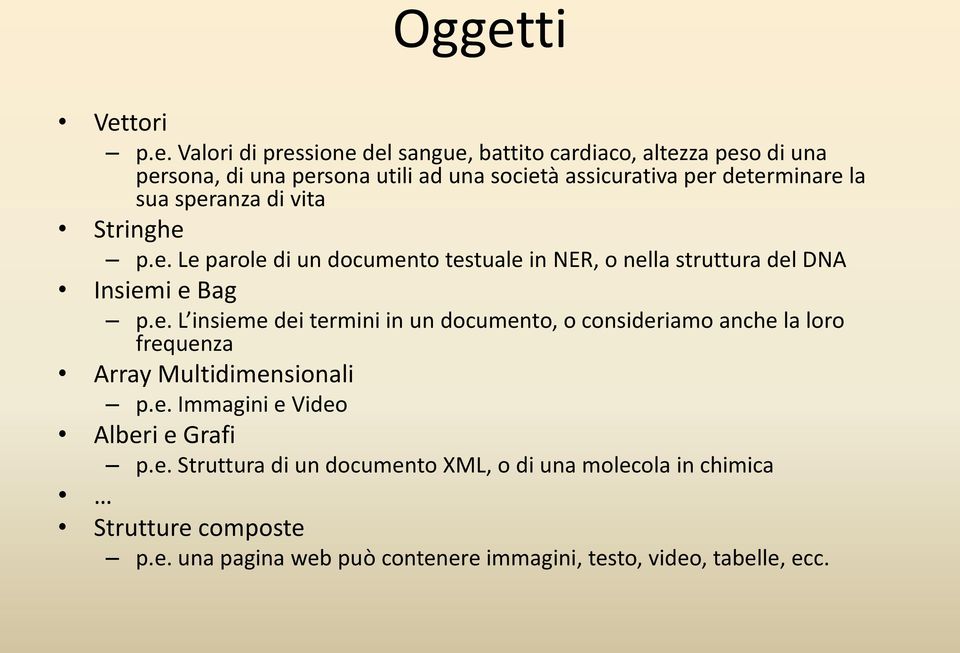 Oggetti

• Vettori
– p.e. Valori di pressione del sangue, battito cardiaco, altezza peso di una persona, di una persona utili ad una società assicurativa per determinare la sua speranza di vita
• Stringhe
– p.e. Le parole di un documento testuale in NER, o nella struttura del DNA
• Insiemi e Bag
– p.e. L'insieme dei termini in un documento, o consideriamo anche la loro frequenza
• Array Multidimensionali
– p.e. Immagini e Video
• Alberi e Grafi
– p.e. Struttura di un documento XML, o di una molecola in chimica
• …
• Strutture composte
– p.e. una pagina web può contenere immagini, testo, video, tabelle, ecc.